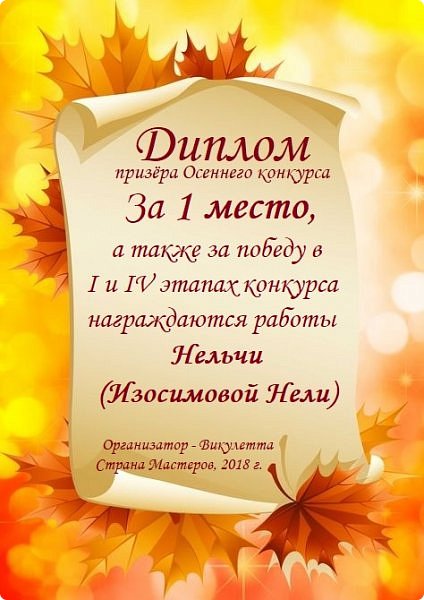 Диплом
призёра Осеннего конкурса
За 1 место,
а также за победу в
I и IV этапах конкурса
награждаются работы
Нельчи
(Изосимовой Нели)

Организатор - Викулетта
Страна Мастеров, 2018 г.